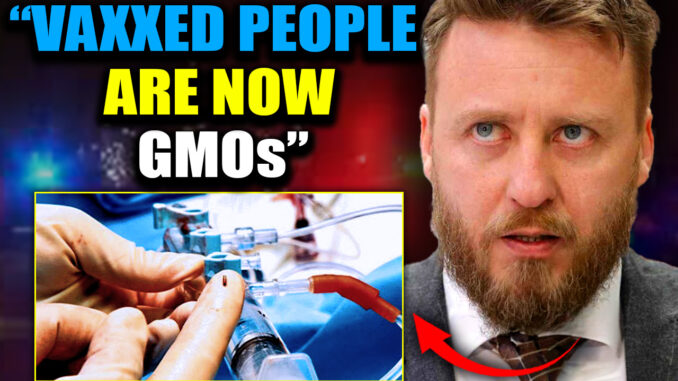 “VAXXED PEOPLE ARE NOW GMOs”